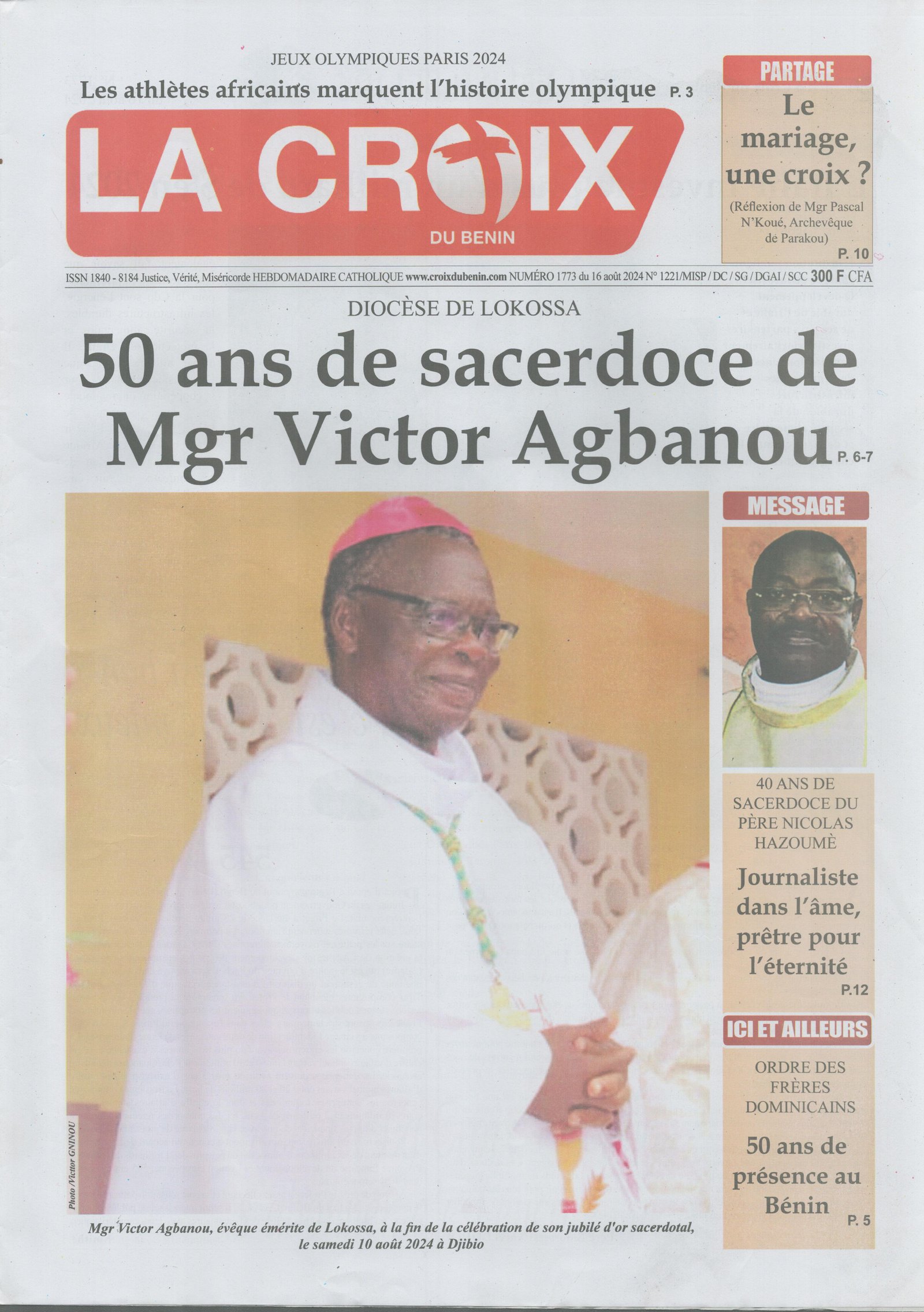 JEUX OLYMPIQUES PARIS 2024

Les athlètes africains marquent l'histoire olympique P. 3

LA CROIX

DU BENIN

PARTAGE

Le mariage, une croix ?

(Réflexion de Mgr Pascal N'Koué, Archevêque de Parakou)

P. 10

ISSN 1840 - 8184 Justice, Vérité, Miséricorde HEBDOMADAIRE CATHOLIQUE www.croixdubenin.com NUMÉRO 1773 du 16 août 2024 N° 1221/MISP / DC / SG / DGAI / SCC 300 F CFA

DIOCÈSE DE LOKOSSA

50 ans de sacerdoce de Mgr Victor Agbanou P. 6-7

Photo /Victor GNINOU

Mgr Victor Agbanou, évêque émérite de Lokossa, à la fin de la célébration de son jubilé d'or sacerdotal, le samedi 10 août 2024 à Djibio

MESSAGE

40 ANS DE SACERDOCE DU PÈRE NICOLAS HAZOUMÈ

Journaliste dans l'âme, prêtre pour l'éternité

P.12

ICI ET AILLEURS

ORDRE DES FRÈRES DOMINICAINS

50 ans de présence au Bénin

P. 5